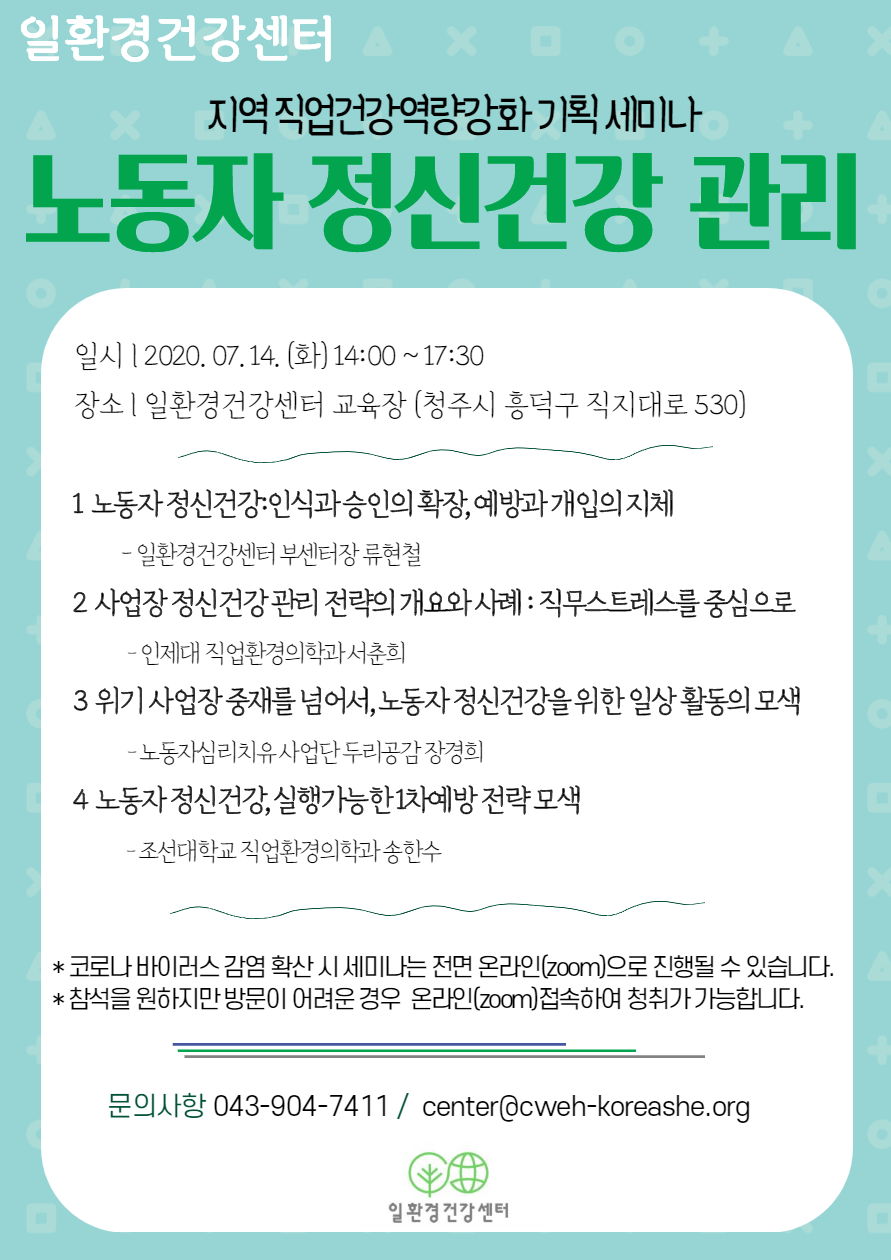 일환경건강센터

지역 직업건강역량강화 기획 세미나

노동자 정신건강 관리

일시 l 2020. 07. 14. (화) 14:00 ~ 17:30

장소 l 일환경건강센터 교육장 (청주시 흥덕구 직지대로 530)

1 노동자 정신건강: 인식과 승인의 확장, 예방과 개입의 지체

- 일환경건강센터 부센터장 류현철

2 사업장 정신건강 관리 전략의 개요와 사례 : 직무스트레스를 중심으로

- 인제대 직업환경의학과 서춘희

3 위기 사업장 중재를 넘어서, 노동자 정신건강을 위한 일상 활동의 모색

- 노동자심리치유사업단 두리공감 장경희

4 노동자 정신건강, 실행가능한 1차예방 전략 모색

- 조선대학교 직업환경의학과 송한수

* 코로나 바이러스 감염 확산 시 세미나는 전면 온라인(zoom)으로 진행될 수 있습니다.
* 참석을 원하지만 방문이 어려운 경우 온라인(zoom)접속하여 청취가 가능합니다.

문의사항 043-904-7411 / center@cweh-koreashe.org

일환경건강센터